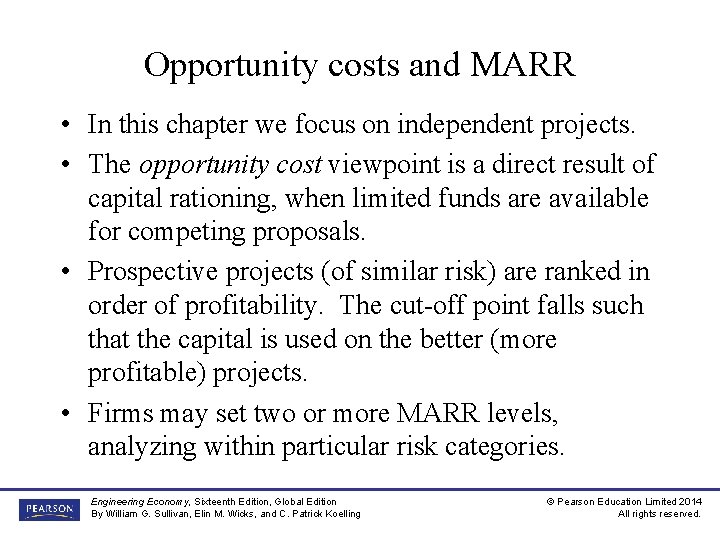 Opportunity costs and MARR

• In this chapter we focus on independent projects.
• The opportunity cost viewpoint is a direct result of capital rationing, when limited funds are available for competing proposals.
• Prospective projects (of similar risk) are ranked in order of profitability. The cut-off point falls such that the capital is used on the better (more profitable) projects.
• Firms may set two or more MARR levels, analyzing within particular risk categories.

PEARSON

Engineering Economy, Sixteenth Edition, Global Edition
By William G. Sullivan, Elin M. Wicks, and C. Patrick Koelling

© Pearson Education Limited 2014
All rights reserved.